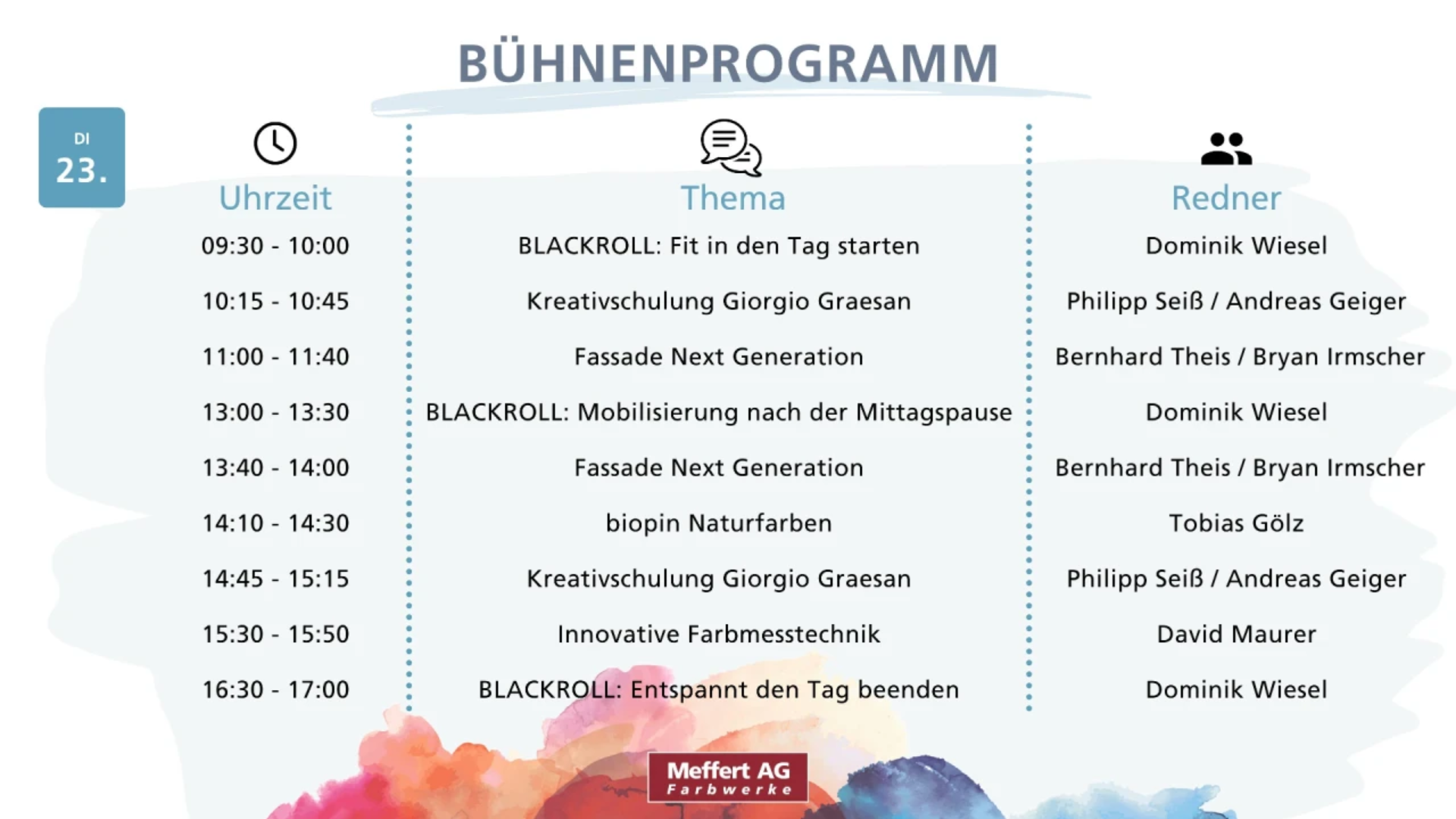 BÜHNENPROGRAMM

DI
23.

| Uhrzeit | Thema | Redner |
|---|---|---|
| 09:30 - 10:00 | BLACKROLL: Fit in den Tag starten | Dominik Wiesel |
| 10:15 - 10:45 | Kreativschulung Giorgio Graesan | Philipp Seiß / Andreas Geiger |
| 11:00 - 11:40 | Fassade Next Generation | Bernhard Theis / Bryan Irmscher |
| 13:00 - 13:30 | BLACKROLL: Mobilisierung nach der Mittagspause | Dominik Wiesel |
| 13:40 - 14:00 | Fassade Next Generation | Bernhard Theis / Bryan Irmscher |
| 14:10 - 14:30 | biopin Naturfarben | Tobias Gölz |
| 14:45 - 15:15 | Kreativschulung Giorgio Graesan | Philipp Seiß / Andreas Geiger |
| 15:30 - 15:50 | Innovative Farbmesstechnik | David Maurer |
| 16:30 - 17:00 | BLACKROLL: Entspannt den Tag beenden | Dominik Wiesel |

Meffert AG
Farbwerke